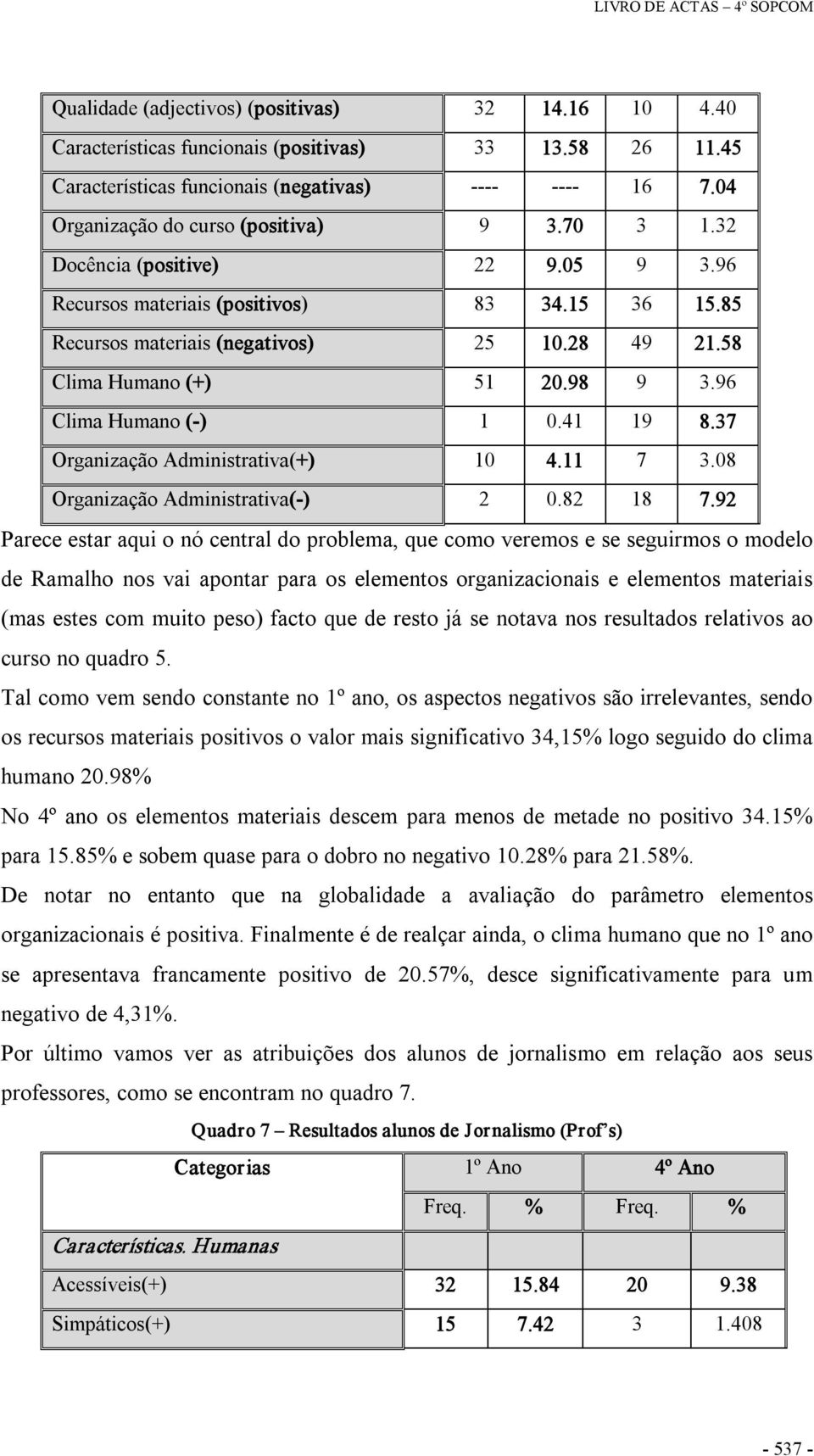 LIVRO DE ACTAS – 4º SOPCOM

| | | | | |
|---|---|---|---|---|
| Qualidade (adjectivos) (positivas) | 32 | 14.16 | 10 | 4.40 |
| Características funcionais (positivas) | 33 | 13.58 | 26 | 11.45 |
| Características funcionais (negativas) | ---- | ---- | 16 | 7.04 |
| Organização do curso (positiva) | 9 | 3.70 | 3 | 1.32 |
| Docência (positive) | 22 | 9.05 | 9 | 3.96 |
| Recursos materiais (positivos) | 83 | 34.15 | 36 | 15.85 |
| Recursos materiais (negativos) | 25 | 10.28 | 49 | 21.58 |
| Clima Humano (+) | 51 | 20.98 | 9 | 3.96 |
| Clima Humano (-) | 1 | 0.41 | 19 | 8.37 |
| Organização Administrativa(+) | 10 | 4.11 | 7 | 3.08 |
| Organização Administrativa(-) | 2 | 0.82 | 18 | 7.92 |

Parece estar aqui o nó central do problema, que como veremos e se seguirmos o modelo de Ramalho nos vai apontar para os elementos organizacionais e elementos materiais (mas estes com muito peso) facto que de resto já se notava nos resultados relativos ao curso no quadro 5.

Tal como vem sendo constante no 1º ano, os aspectos negativos são irrelevantes, sendo os recursos materiais positivos o valor mais significativo 34,15% logo seguido do clima humano 20.98%

No 4º ano os elementos materiais descem para menos de metade no positivo 34.15% para 15.85% e sobem quase para o dobro no negativo 10.28% para 21.58%.

De notar no entanto que na globalidade a avaliação do parâmetro elementos organizacionais é positiva. Finalmente é de realçar ainda, o clima humano que no 1º ano se apresentava francamente positivo de 20.57%, desce significativamente para um negativo de 4,31%.

Por último vamos ver as atribuições dos alunos de jornalismo em relação aos seus professores, como se encontram no quadro 7.

Quadro 7 – Resultados alunos de Jornalismo (Prof's)

| Categorias | 1º Ano | | 4º Ano | |
|---|---|---|---|---|
| | Freq. | % | Freq. | % |
| Características. Humanas | | | | |
| Acessíveis(+) | 32 | 15.84 | 20 | 9.38 |
| Simpáticos(+) | 15 | 7.42 | 3 | 1.408 |

- 537 -